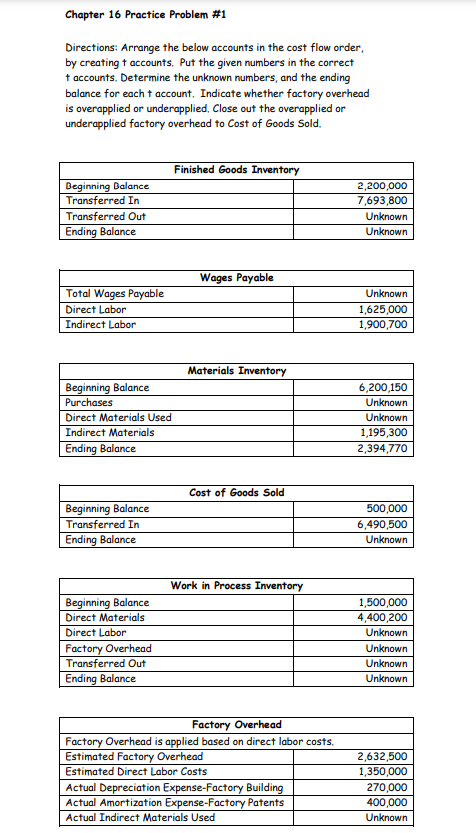 Chapter 16 Practice Problem #1

Directions: Arrange the below accounts in the cost flow order, by creating t accounts. Put the given numbers in the correct t accounts. Determine the unknown numbers, and the ending balance for each t account. Indicate whether factory overhead is overapplied or underapplied. Close out the overapplied or underapplied factory overhead to Cost of Goods Sold.

| Finished Goods Inventory | |
|---|---|
| Beginning Balance | 2,200,000 |
| Transferred In | 7,693,800 |
| Transferred Out | Unknown |
| Ending Balance | Unknown |

| Wages Payable | |
|---|---|
| Total Wages Payable | Unknown |
| Direct Labor | 1,625,000 |
| Indirect Labor | 1,900,700 |

| Materials Inventory | |
|---|---|
| Beginning Balance | 6,200,150 |
| Purchases | Unknown |
| Direct Materials Used | Unknown |
| Indirect Materials | 1,195,300 |
| Ending Balance | 2,394,770 |

| Cost of Goods Sold | |
|---|---|
| Beginning Balance | 500,000 |
| Transferred In | 6,490,500 |
| Ending Balance | Unknown |

| Work in Process Inventory | |
|---|---|
| Beginning Balance | 1,500,000 |
| Direct Materials | 4,400,200 |
| Direct Labor | Unknown |
| Factory Overhead | Unknown |
| Transferred Out | Unknown |
| Ending Balance | Unknown |

| Factory Overhead | |
|---|---|
| Factory Overhead is applied based on direct labor costs. | |
| Estimated Factory Overhead | 2,632,500 |
| Estimated Direct Labor Costs | 1,350,000 |
| Actual Depreciation Expense-Factory Building | 270,000 |
| Actual Amortization Expense-Factory Patents | 400,000 |
| Actual Indirect Materials Used | Unknown |